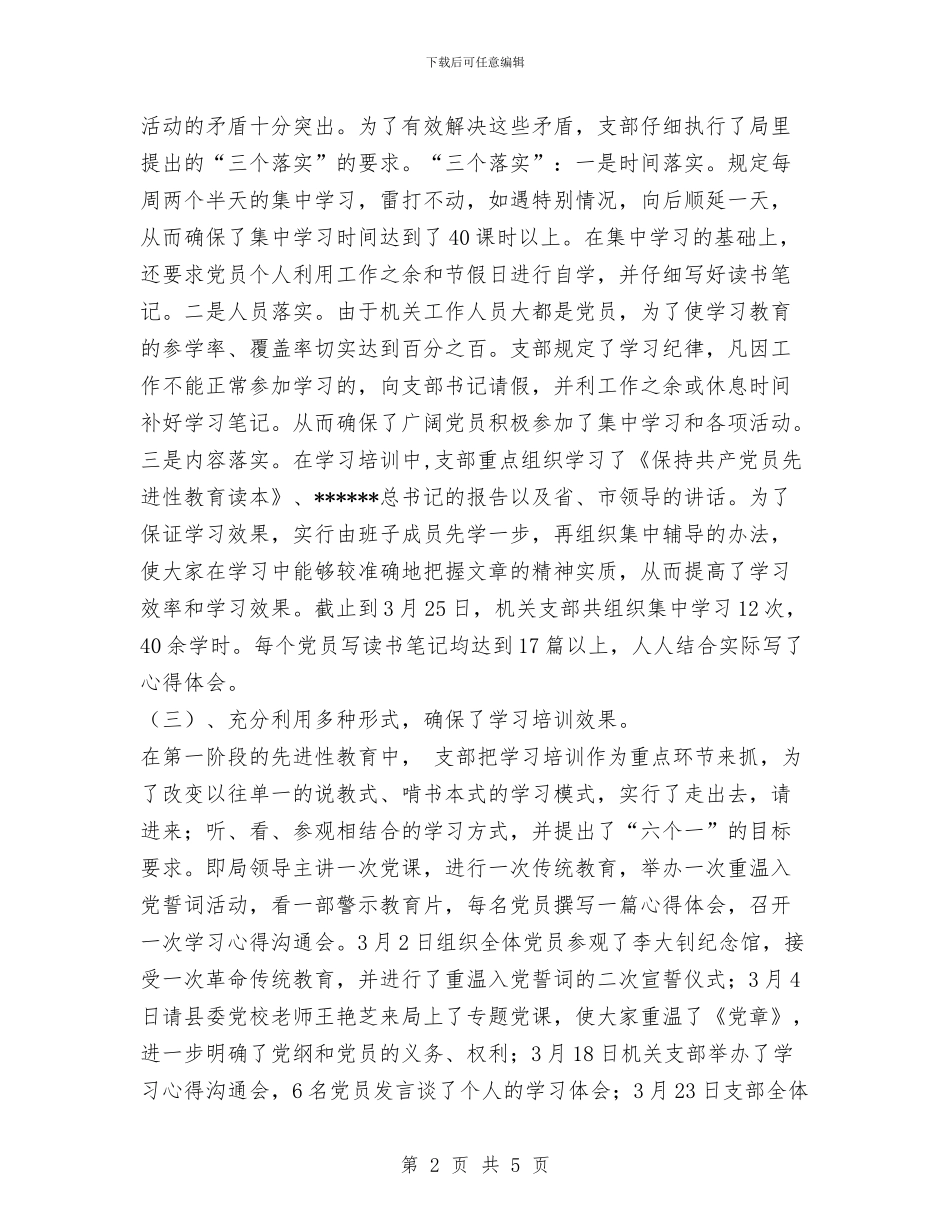 下载后可任意编辑

活动的矛盾十分突出。为了有效解决这些矛盾，支部仔细执行了局里提出的“三个落实”的要求。“三个落实”：一是时间落实。规定每周两个半天的集中学习，雷打不动，如遇特别情况，向后顺延一天，从而确保了集中学习时间达到了40课时以上。在集中学习的基础上，还要求党员个人利用工作之余和节假日进行自学，并仔细写好读书笔记。二是人员落实。由于机关工作人员大都是党员，为了使学习教育的参学率、覆盖率切实达到百分之百。支部规定了学习纪律，凡因工作不能正常参加学习的，向支部书记请假，并利工作之余或休息时间补好学习笔记。从而确保了广阔党员积极参加了集中学习和各项活动。三是内容落实。在学习培训中,支部重点组织学习了《保持共产党员先进性教育读本》、******总书记的报告以及省、市领导的讲话。为了保证学习效果，实行由班子成员先学一步，再组织集中辅导的办法，使大家在学习中能够较准确地把握文章的精神实质，从而提高了学习效率和学习效果。截止到3月25日，机关支部共组织集中学习12次，40余学时。每个党员写读书笔记均达到17篇以上，人人结合实际写了心得体会。

（三）、充分利用多种形式，确保了学习培训效果。

在第一阶段的先进性教育中， 支部把学习培训作为重点环节来抓，为了改变以往单一的说教式、啃书本式的学习模式，实行了走出去，请进来；听、看、参观相结合的学习方式，并提出了“六个一”的目标要求。即局领导主讲一次党课，进行一次传统教育，举办一次重温入党誓词活动，看一部警示教育片，每名党员撰写一篇心得体会，召开一次学习心得沟通会。3月2日组织全体党员参观了李大钊纪念馆，接受一次革命传统教育，并进行了重温入党誓词的二次宣誓仪式；3月4日请县委党校老师王艳芝来局上了专题党课，使大家重温了《党章》，进一步明确了党纲和党员的义务、权利；3月18日机关支部举办了学习心得沟通会，6名党员发言谈了个人的学习体会；3月23日支部全体

第 2 页 共 5 页